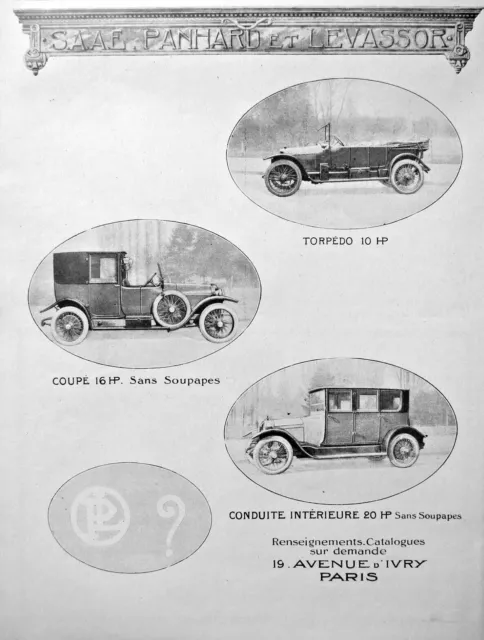 S.A.A.E. PANHARD ET LEVASSOR

TORPÉDO 10 HP

COUPÉ 16 HP. Sans Soupapes

CONDUITE INTÉRIEURE 20 HP Sans Soupapes

PL ?

Renseignements. Catalogues sur demande
19. AVENUE D'IVRY
PARIS